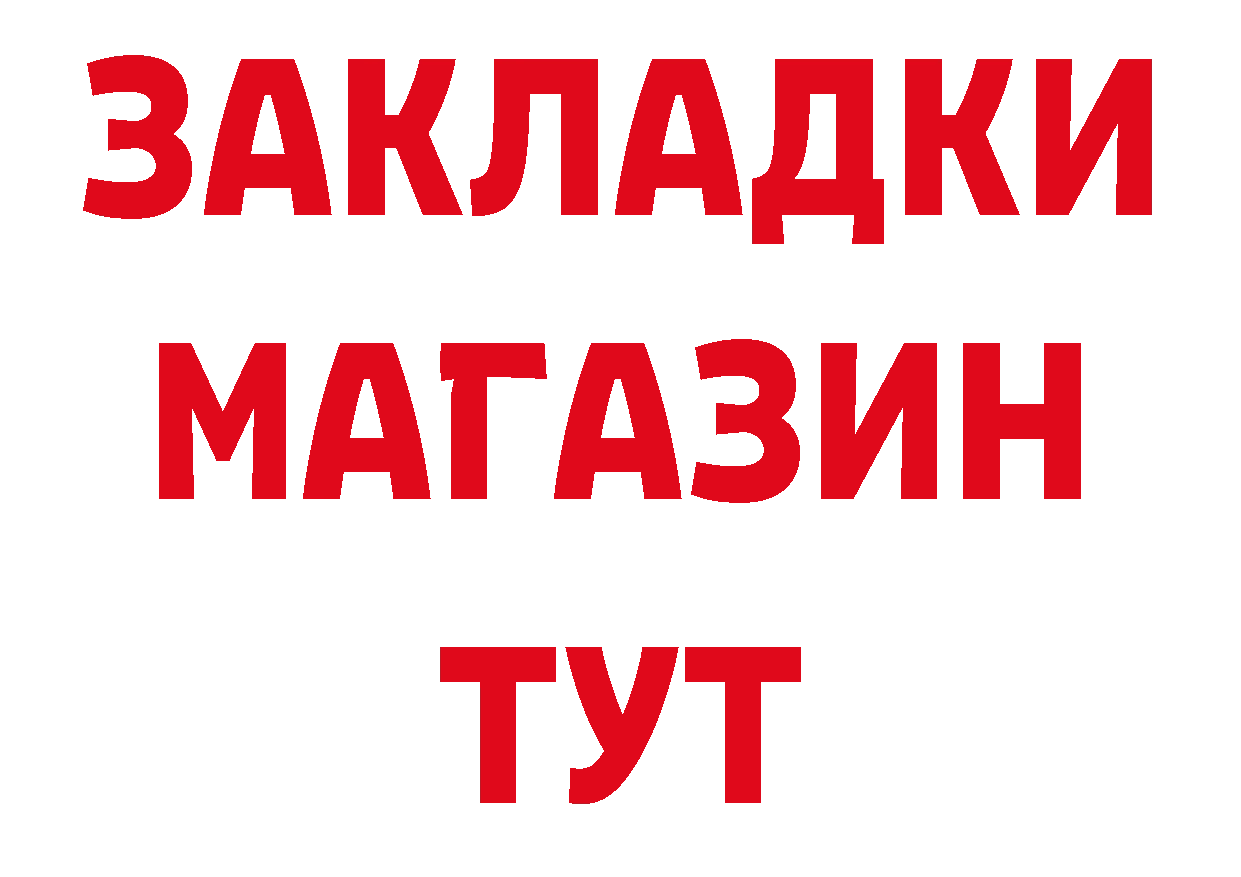 ЗАКЛАДКИ
МАГАЗИН
ТУТ